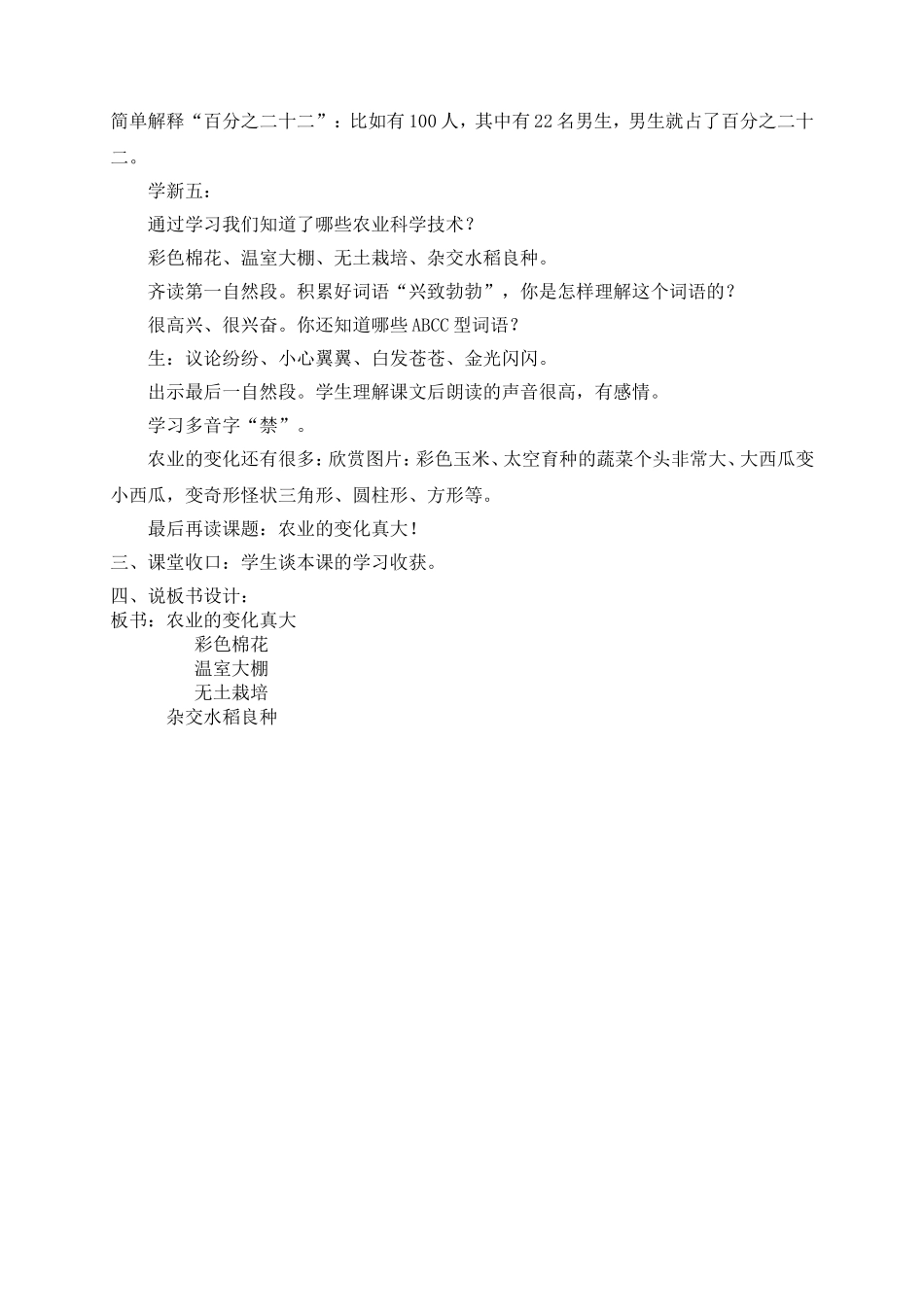 简单解释“百分之二十二”：比如有100人，其中有22名男生，男生就占了百分之二十二。

学新五：

通过学习我们知道了哪些农业科学技术？

彩色棉花、温室大棚、无土栽培、杂交水稻良种。

齐读第一自然段。积累好词语“兴致勃勃”，你是怎样理解这个词语的？

很高兴、很兴奋。你还知道哪些ABCC型词语？

生：议论纷纷、小心翼翼、白发苍苍、金光闪闪。

出示最后一自然段。学生理解课文后朗读的声音很高，有感情。

学习多音字“禁”。

农业的变化还有很多：欣赏图片：彩色玉米、太空育种的蔬菜个头非常大、大西瓜变小西瓜，变奇形怪状三角形、圆柱形、方形等。

最后再读课题：农业的变化真大！

三、课堂收口：学生谈本课的学习收获。

四、说板书设计：

板书：农业的变化真大

彩色棉花

温室大棚

无土栽培

杂交水稻良种